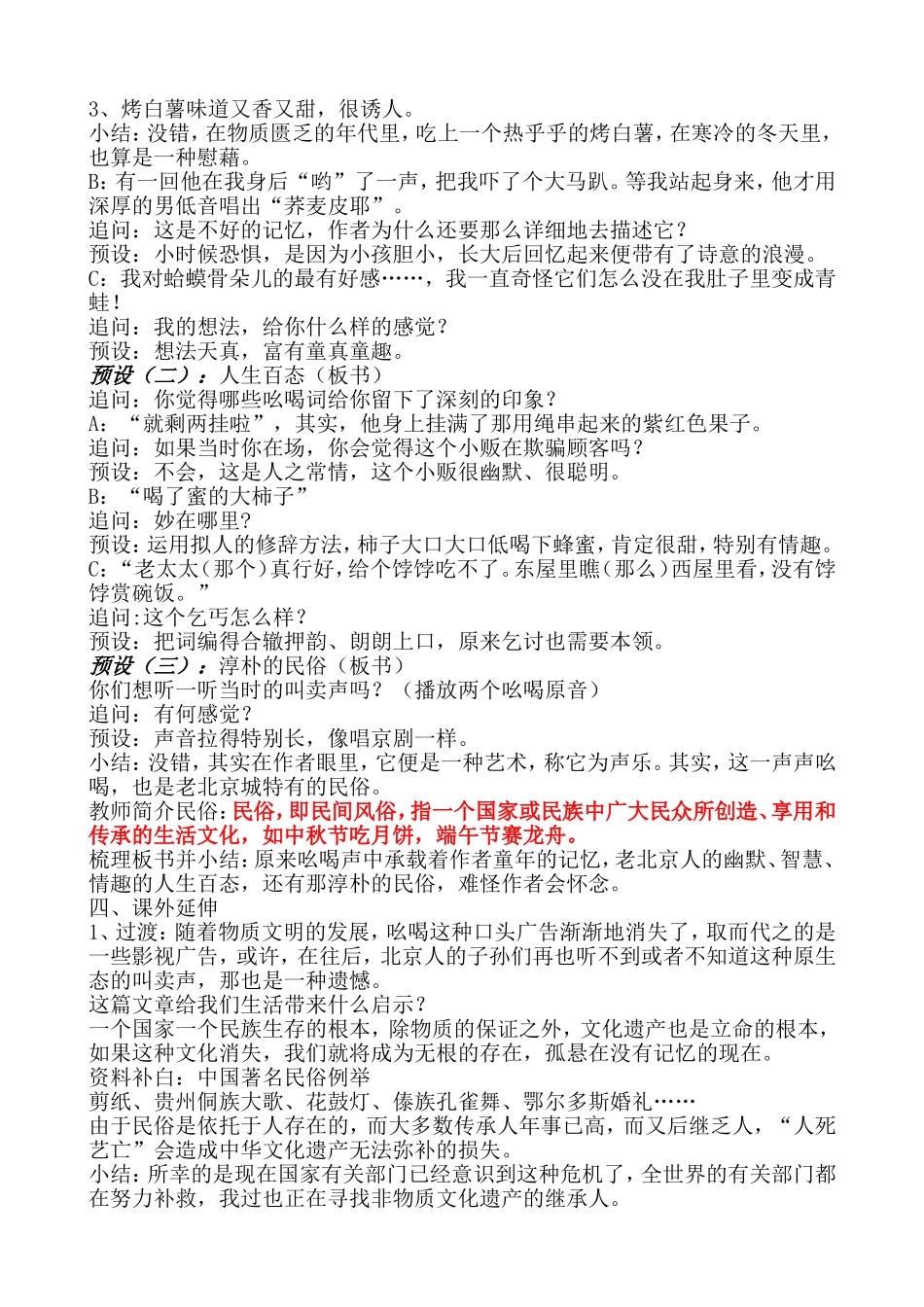 3、烤白薯味道又香又甜，很诱人。
小结：没错，在物质匮乏的年代里，吃上一个热乎乎的烤白薯，在寒冷的冬天里，也算是一种慰藉。
B：有一回他在我身后“哟”了一声，把我吓了个大马趴。等我站起身来，他才用深厚的男低音唱出“荞麦皮耶”。
追问：这是不好的记忆，作者为什么还要那么详细地去描述它？
预设：小时候恐惧，是因为小孩胆小，长大后回忆起来便带有了诗意的浪漫。
C：我对蛤蟆骨朵儿的最有好感……，我一直奇怪它们怎么没在我肚子里变成青蛙！
追问：我的想法，给你什么样的感觉？
预设：想法天真，富有童真童趣。
预设（二）：人生百态（板书）
追问：你觉得哪些吆喝词给你留下了深刻的印象？
A：“就剩两挂啦”，其实，他身上挂满了那用绳串起来的紫红色果子。
追问：如果当时你在场，你会觉得这个小贩在欺骗顾客吗？
预设：不会，这是人之常情，这个小贩很幽默、很聪明。
B：“喝了蜜的大柿子”
追问：妙在哪里？
预设：运用拟人的修辞方法，柿子大口大口低喝下蜂蜜，肯定很甜，特别有情趣。
C：“老太太（那个）真行好，给个饽饽吃不了。东屋里瞧（那么）西屋里看，没有饽饽赏碗饭。”
追问:这个乞丐怎么样？
预设：把词编得合辙押韵、朗朗上口，原来乞讨也需要本领。
预设（三）：淳朴的民俗（板书）
你们想听一听当时的叫卖声吗？（播放两个吆喝原音）
追问：有何感觉？
预设：声音拉得特别长，像唱京剧一样。
小结：没错，其实在作者眼里，它便是一种艺术，称它为声乐。其实，这一声声吆喝，也是老北京城特有的民俗。
教师简介民俗：民俗，即民间风俗，指一个国家或民族中广大民众所创造、享用和传承的生活文化，如中秋节吃月饼，端午节赛龙舟。
梳理板书并小结：原来吆喝声中承载着作者童年的记忆，老北京人的幽默、智慧、情趣的人生百态，还有那淳朴的民俗，难怪作者会怀念。
四、课外延伸
1、过渡：随着物质文明的发展，吆喝这种口头广告渐渐地消失了，取而代之的是一些影视广告，或许，在往后，北京人的子孙们再也听不到或者不知道这种原生态的叫卖声，那也是一种遗憾。
这篇文章给我们生活带来什么启示？
一个国家一个民族生存的根本，除物质的保证之外，文化遗产也是立命的根本，如果这种文化消失，我们就将成为无根的存在，孤悬在没有记忆的现在。
资料补白：中国著名民俗例举
剪纸、贵州侗族大歌、花鼓灯、傣族孔雀舞、鄂尔多斯婚礼……
由于民俗是依托于人存在的，而大多数传承人年事已高，而又后继乏人，“人死艺亡”会造成中华文化遗产无法弥补的损失。
小结：所幸的是现在国家有关部门已经意识到这种危机了，全世界的有关部门都在努力补救，我过也正在寻找非物质文化遗产的继承人。